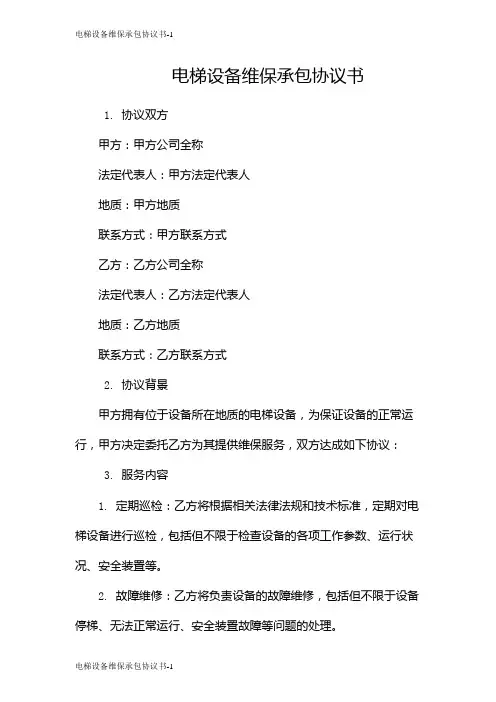 电梯设备维保承包协议书-1

电梯设备维保承包协议书

1. 协议双方

甲方：甲方公司全称

法定代表人：甲方法定代表人

地质：甲方地质

联系方式：甲方联系方式

乙方：乙方公司全称

法定代表人：乙方法定代表人

地质：乙方地质

联系方式：乙方联系方式

2. 协议背景

甲方拥有位于设备所在地质的电梯设备，为保证设备的正常运行，甲方决定委托乙方为其提供维保服务，双方达成如下协议：

3. 服务内容

1. 定期巡检：乙方将根据相关法律法规和技术标准，定期对电梯设备进行巡检，包括但不限于检查设备的各项工作参数、运行状况、安全装置等。

2. 故障维修：乙方将负责设备的故障维修，包括但不限于设备停梯、无法正常运行、安全装置故障等问题的处理。

电梯设备维保承包协议书-1